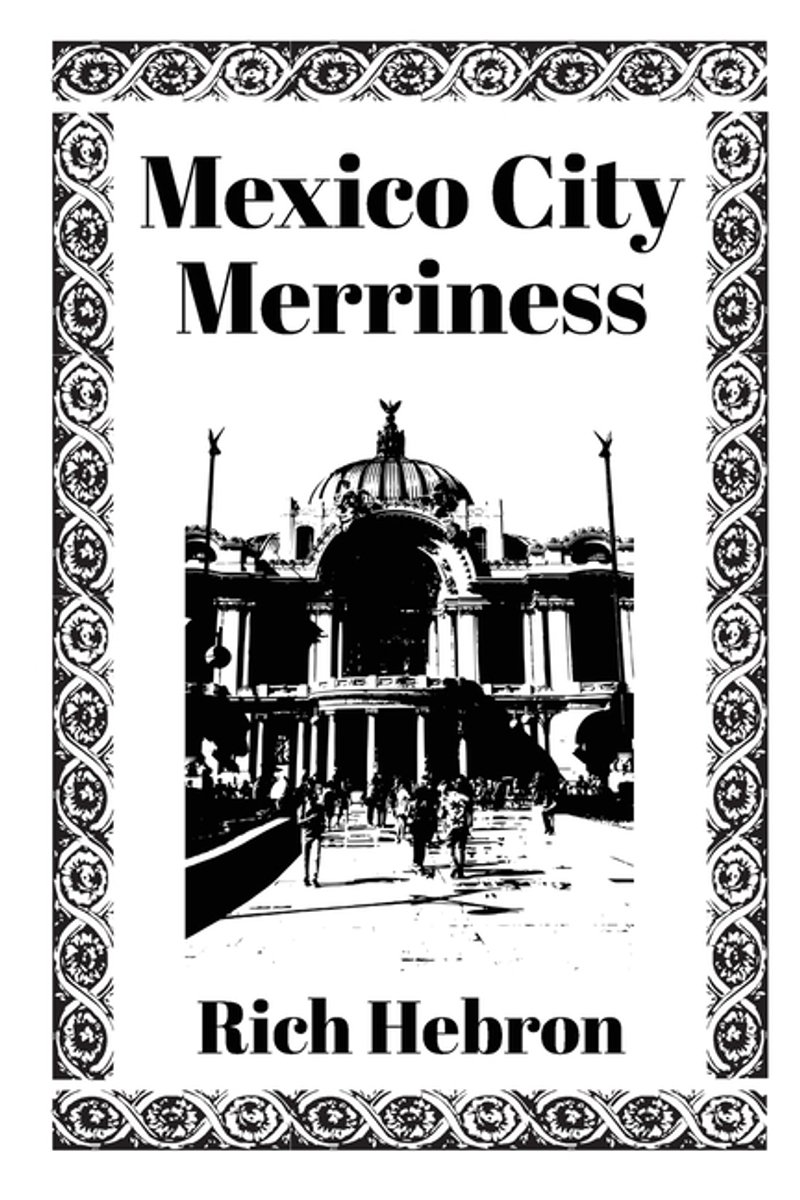 Mexico City
Merriness

Rich Hebron